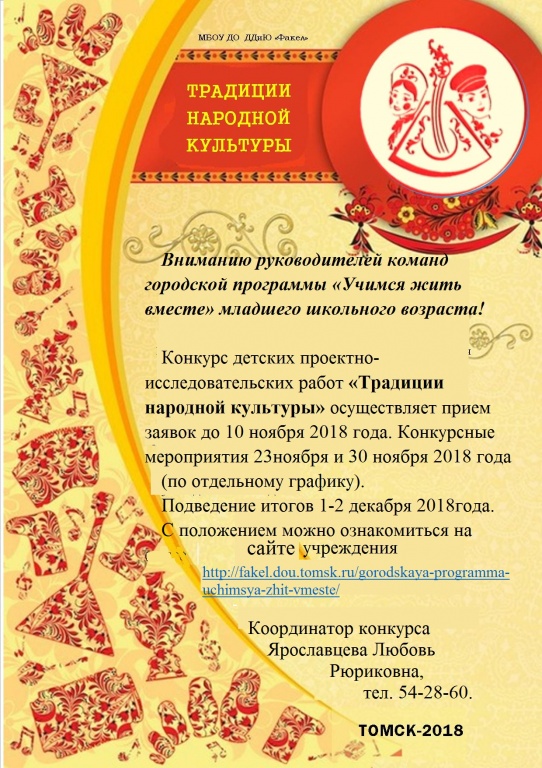 МБОУ ДО ДДиЮ «Факел»

ТРАДИЦИИ НАРОДНОЙ КУЛЬТУРЫ

Вниманию руководителей команд городской программы «Учимся жить вместе» младшего школьного возраста!

Конкурс детских проектно-исследовательских работ «Традиции народной культуры» осуществляет прием заявок до 10 ноября 2018 года. Конкурсные мероприятия 23ноября и 30 ноября 2018 года (по отдельному графику).

Подведение итогов 1-2 декабря 2018года.

С положением можно ознакомиться на сайте учреждения

http://fakel.dou.tomsk.ru/gorodskaya-programma-uchimsya-zhit-vmeste/

Координатор конкурса
Ярославцева Любовь
Рюриковна,
тел. 54-28-60.

ТОМСК-2018